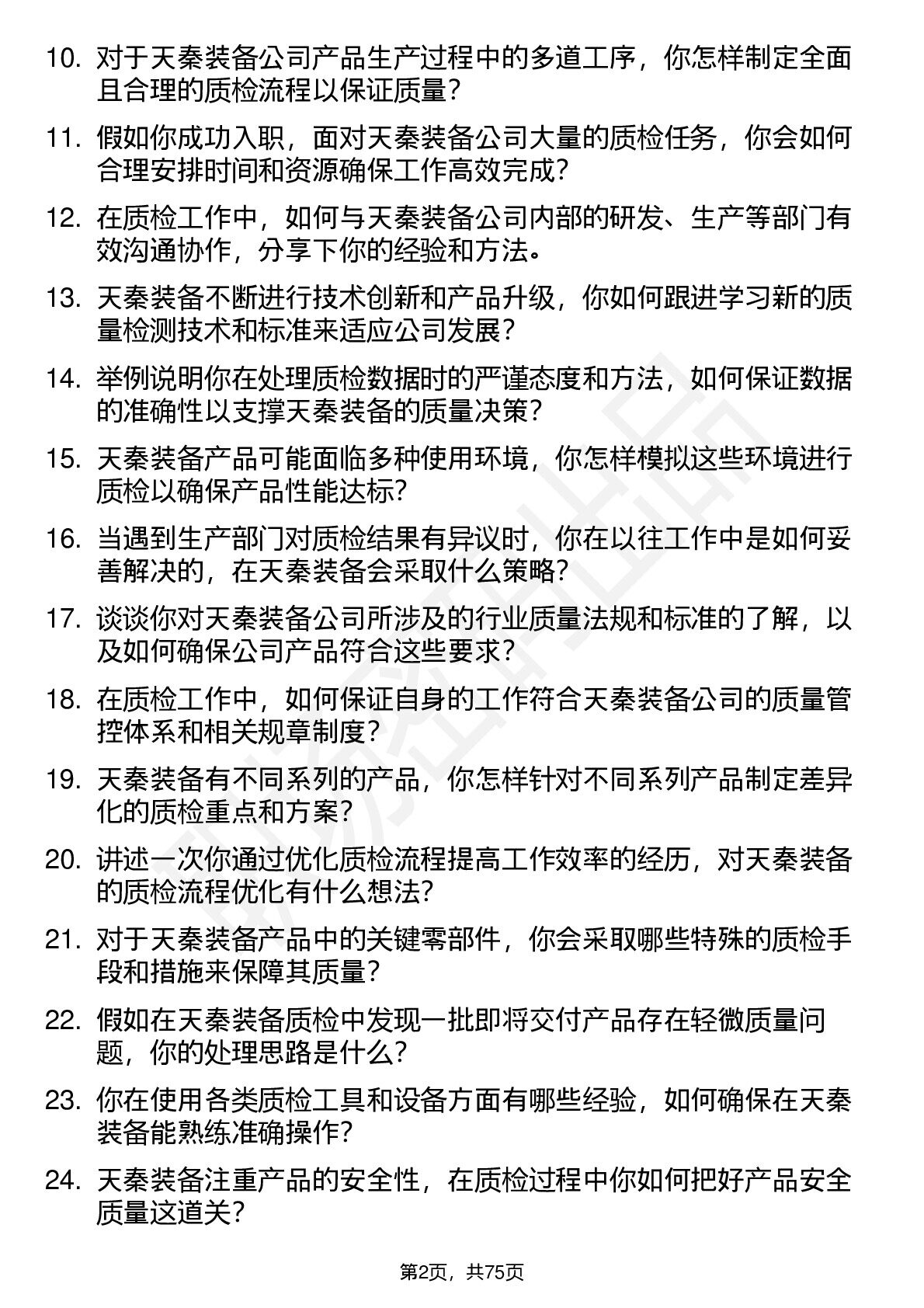 10. 对于天秦装备公司产品生产过程中的多道工序，你怎样制定全面且合理的质检流程以保证质量？

11. 假如你成功入职，面对天秦装备公司大量的质检任务，你会如何合理安排时间和资源确保工作高效完成？

12. 在质检工作中，如何与天秦装备公司内部的研发、生产等部门有效沟通协作，分享下你的经验和方法。

13. 天秦装备不断进行技术创新和产品升级，你如何跟进学习新的质量检测技术和标准来适应公司发展？

14. 举例说明你在处理质检数据时的严谨态度和方法，如何保证数据的准确性以支撑天秦装备的质量决策？

15. 天秦装备产品可能面临多种使用环境，你怎样模拟这些环境进行质检以确保产品性能达标？

16. 当遇到生产部门对质检结果有异议时，你在以往工作中是如何妥善解决的，在天秦装备会采取什么策略？

17. 谈谈你对天秦装备公司所涉及的行业质量法规和标准的了解，以及如何确保公司产品符合这些要求？

18. 在质检工作中，如何保证自身的工作符合天秦装备公司的质量管控体系和相关规章制度？

19. 天秦装备有不同系列的产品，你怎样针对不同系列产品制定差异化的质检重点和方案？

20. 讲述一次你通过优化质检流程提高工作效率的经历，对天秦装备的质检流程优化有什么想法？

21. 对于天秦装备产品中的关键零部件，你会采取哪些特殊的质检手段和措施来保障其质量？

22. 假如在天秦装备质检中发现一批即将交付产品存在轻微质量问题，你的处理思路是什么？

23. 你在使用各类质检工具和设备方面有哪些经验，如何确保在天秦装备能熟练准确操作？

24. 天秦装备注重产品的安全性，在质检过程中你如何把好产品安全质量这道关？

第2页，共75页